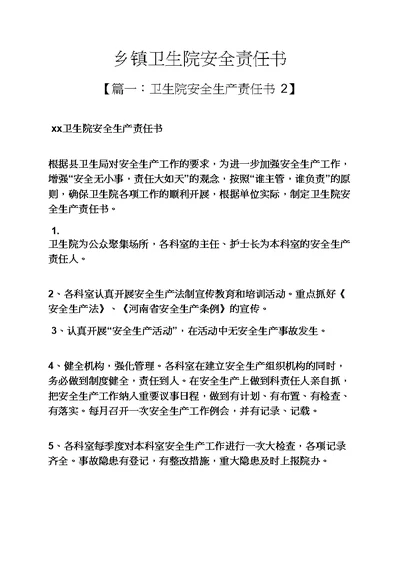 乡镇卫生院安全责任书

【篇一：卫生院安全生产责任书 2】

xx卫生院安全生产责任书

根据县卫生局对安全生产工作的要求，为进一步加强安全生产工作，增强“安全无小事，责任大如天”的观念，按照“谁主管，谁负责”的原则，确保卫生院各项工作的顺利开展，根据单位实际，制定卫生院安全生产责任书。

1.
卫生院为公众聚集场所，各科室的主任、护士长为本科室的安全生产责任人。

2、各科室认真开展安全生产法制宣传教育和培训活动。重点抓好《安全生产法》、《河南省安全生产条例》的宣传。

3、认真开展“安全生产活动”，在活动中无安全生产事故发生。

4、健全机构，强化管理。各科室在建立安全生产组织机构的同时，务必做到制度健全，责任到人。在安全生产上做到科责任人亲自抓，把安全生产工作纳入重要议事日程，做到有计划、有布置、有检查、有落实。每月召开一次安全生产工作例会，并有记录、记载。

5、各科室每季度对本科室安全生产工作进行一次大检查，各项记录齐全。事故隐患有登记，有整改措施，重大隐患及时上报院办。